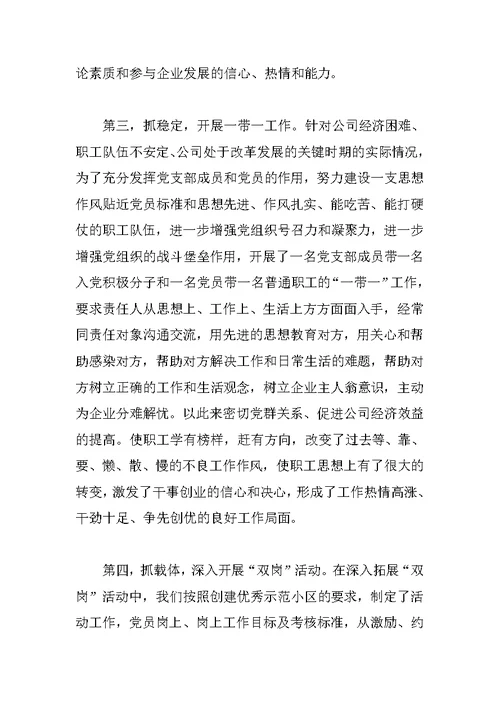 论素质和参与企业发展的信心、热情和能力。

第三，抓稳定，开展一带一工作。针对公司经济困难、职工队伍不安定、公司处于改革发展的关键时期的实际情况，为了充分发挥党支部成员和党员的作用，努力建设一支思想作风贴近党员标准和思想先进、作风扎实、能吃苦、能打硬仗的职工队伍，进一步增强党组织号召力和凝聚力，进一步增强党组织的战斗堡垒作用，开展了一名党支部成员带一名入党积极分子和一名党员带一名普通职工的“一带一”工作，要求责任人从思想上、工作上、生活上方方面面入手，经常同责任对象沟通交流，用先进的思想教育对方，用关心和帮助感染对方，帮助对方解决工作和日常生活的难题，帮助对方树立正确的工作和生活观念，树立企业主人翁意识，主动为企业分难解忧。以此来密切党群关系、促进公司经济效益的提高。使职工学有榜样，赶有方向，改变了过去等、靠、要、懒、散、慢的不良工作作风，使职工思想上有了很大的转变，激发了干事创业的信心和决心，形成了工作热情高涨、干劲十足、争先创优的良好工作局面。

第四，抓载体，深入开展“双岗”活动。在深入拓展“双岗”活动中，我们按照创建优秀示范小区的要求，制定了活动工作，党员岗上、岗上工作目标及考核标准，从激励、约